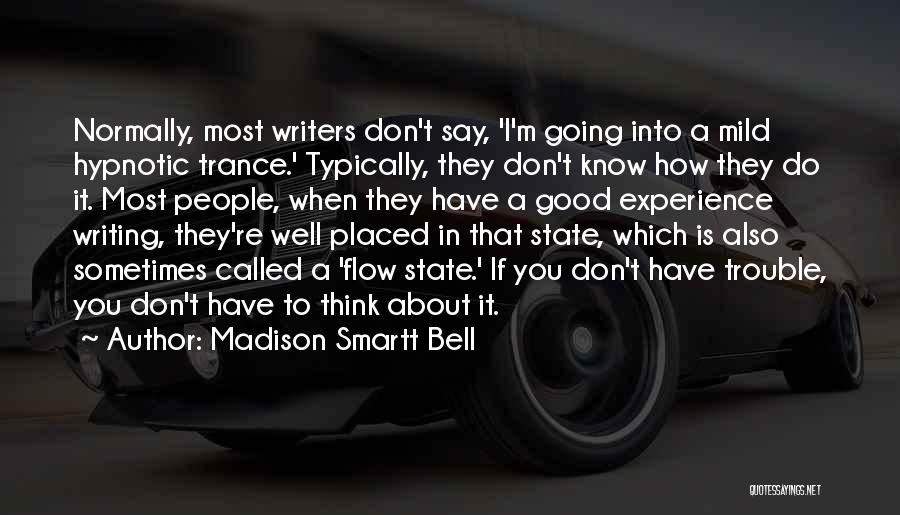 Normally, most writers don't say, 'I'm going into a mild hypnotic trance.' Typically, they don't know how they do it. Most people, when they have a good experience writing, they're well placed in that state, which is also sometimes called a 'flow state.' If you don't have trouble, you don't have to think about it.

~ Author: Madison Smartt Bell

QUOTESSAYINGS.NET